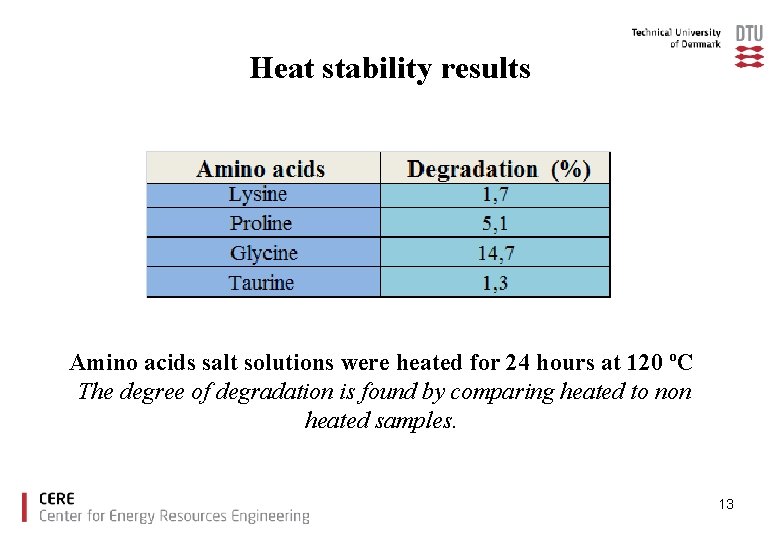 Technical University of Denmark DTU

Heat stability results

| Amino acids | Degradation (%) |
|---|---|
| Lysine | 1,7 |
| Proline | 5,1 |
| Glycine | 14,7 |
| Taurine | 1,3 |

Amino acids salt solutions were heated for 24 hours at 120 ºC
The degree of degradation is found by comparing heated to non heated samples.

CERE
Center for Energy Resources Engineering

13